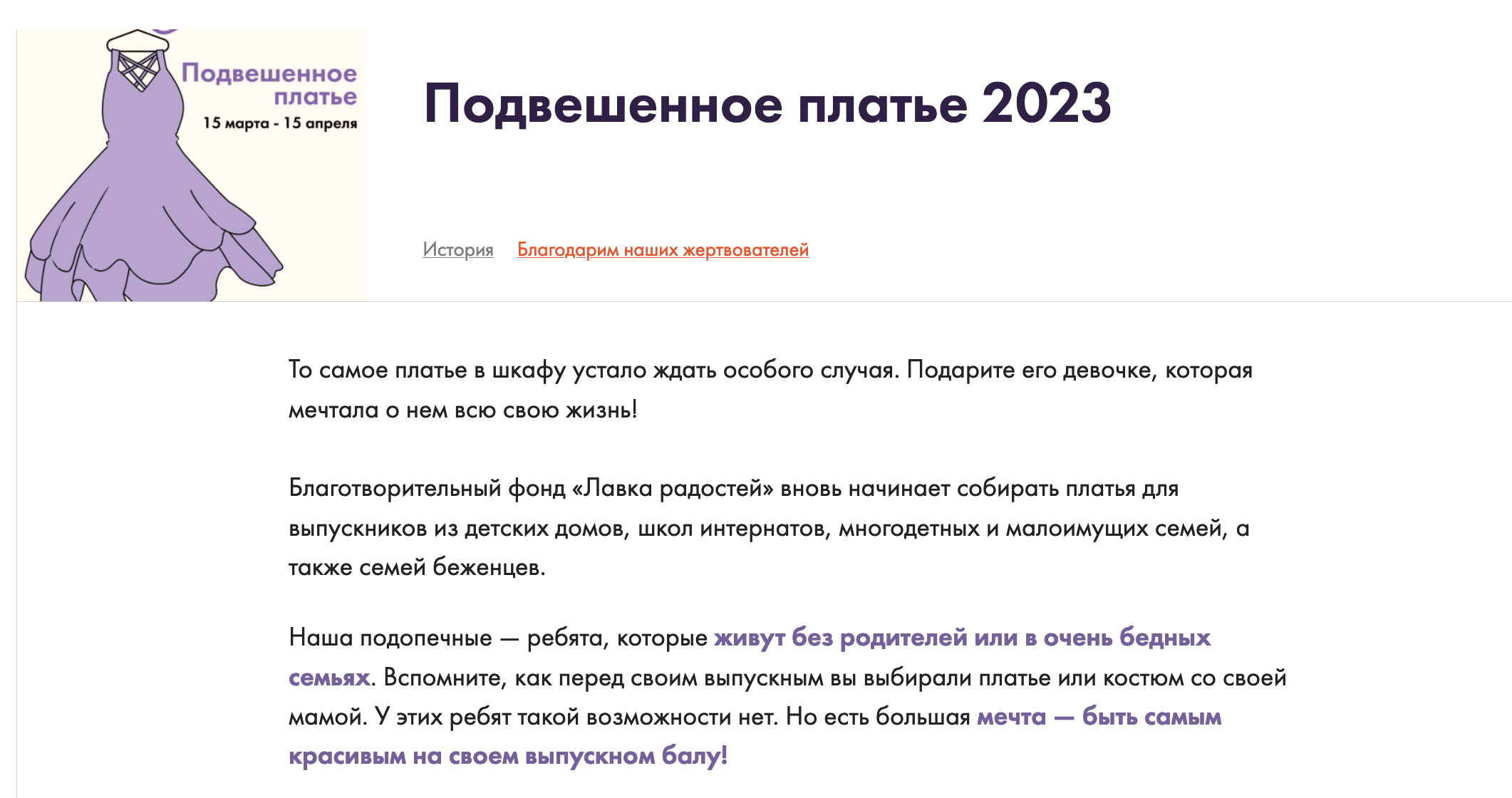 Подвешенное платье
15 марта - 15 апреля

Подвешенное платье 2023

История Благодарим наших жертвователей

То самое платье в шкафу устало ждать особого случая. Подарите его девочке, которая мечтала о нем всю свою жизнь!

Благотворительный фонд «Лавка радостей» вновь начинает собирать платья для выпускников из детских домов, школ интернатов, многодетных и малоимущих семей, а также семей беженцев.

Наша подопечные — ребята, которые живут без родителей или в очень бедных семьях. Вспомните, как перед своим выпускным вы выбирали платье или костюм со своей мамой. У этих ребят такой возможности нет. Но есть большая мечта — быть самым красивым на своем выпускном балу!